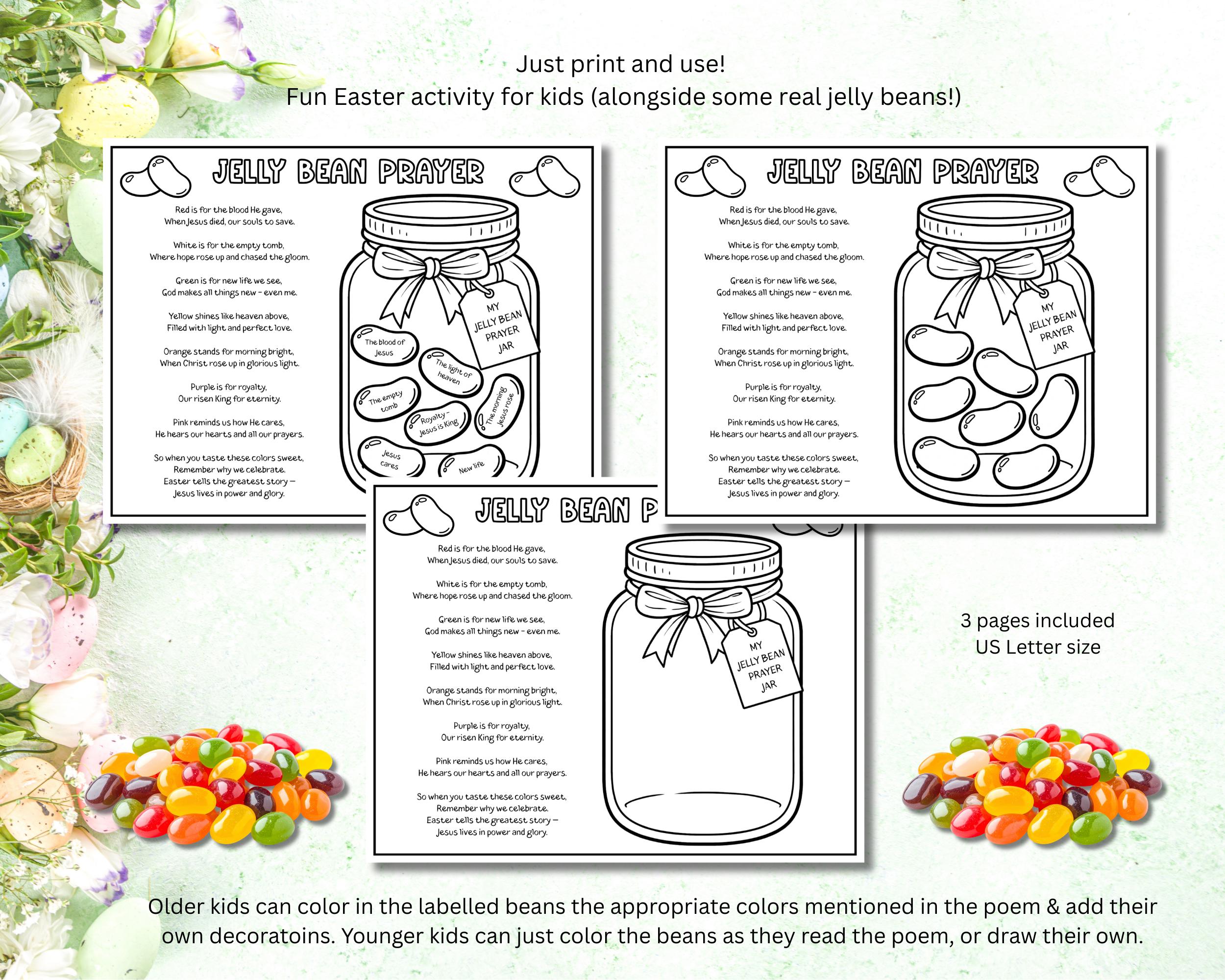 Just print and use!
Fun Easter activity for kids (alongside some real jelly beans!)

JELLY BEAN PRAYER

Red is for the blood He gave,
When Jesus died, our souls to save.

White is for the empty tomb,
Where hope rose up and chased the gloom.

Green is for new life we see,
God makes all things new - even me.

Yellow shines like heaven above,
Filled with light and perfect love.

Orange stands for morning bright,
When Christ rose up in glorious light.

Purple is for royalty,
Our risen King for eternity.

Pink reminds us how He cares,
He hears our hearts and all our prayers.

So when you taste these colors sweet,
Remember why we celebrate.
Easter tells the greatest story –
Jesus lives in power and glory.

MY JELLY BEAN PRAYER JAR

The blood of Jesus
The light of heaven
The empty tomb
Royalty - Jesus is King
The morning Jesus rose
Jesus cares
New life

JELLY BEAN PRAYER

Red is for the blood He gave,
When Jesus died, our souls to save.

White is for the empty tomb,
Where hope rose up and chased the gloom.

Green is for new life we see,
God makes all things new - even me.

Yellow shines like heaven above,
Filled with light and perfect love.

Orange stands for morning bright,
When Christ rose up in glorious light.

Purple is for royalty,
Our risen King for eternity.

Pink reminds us how He cares,
He hears our hearts and all our prayers.

So when you taste these colors sweet,
Remember why we celebrate.
Easter tells the greatest story –
Jesus lives in power and glory.

MY JELLY BEAN PRAYER JAR

JELLY BEAN P

Red is for the blood He gave,
When Jesus died, our souls to save.

White is for the empty tomb,
Where hope rose up and chased the gloom.

Green is for new life we see,
God makes all things new - even me.

Yellow shines like heaven above,
Filled with light and perfect love.

Orange stands for morning bright,
When Christ rose up in glorious light.

Purple is for royalty,
Our risen King for eternity.

Pink reminds us how He cares,
He hears our hearts and all our prayers.

So when you taste these colors sweet,
Remember why we celebrate.
Easter tells the greatest story –
Jesus lives in power and glory.

MY JELLY BEAN PRAYER JAR

3 pages included
US Letter size

Older kids can color in the labelled beans the appropriate colors mentioned in the poem & add their own decoratoins. Younger kids can just color the beans as they read the poem, or draw their own.